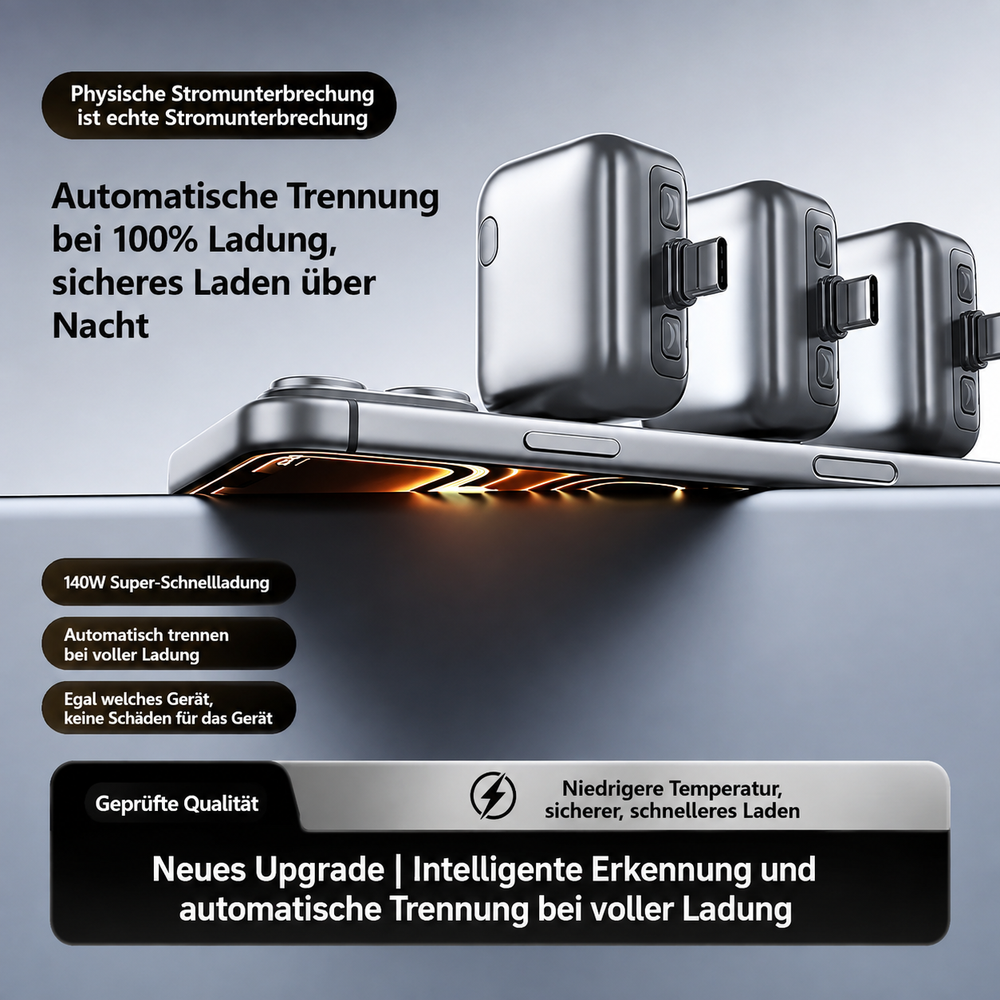 Physische Stromunterbrechung ist echte Stromunterbrechung

Automatische Trennung bei 100% Ladung, sicheres Laden über Nacht

140W Super-Schnellladung

Automatisch trennen bei voller Ladung

Egal welches Gerät, keine Schäden für das Gerät

Geprüfte Qualität

Niedrigere Temperatur, sicherer, schnelleres Laden

Neues Upgrade | Intelligente Erkennung und automatische Trennung bei voller Ladung